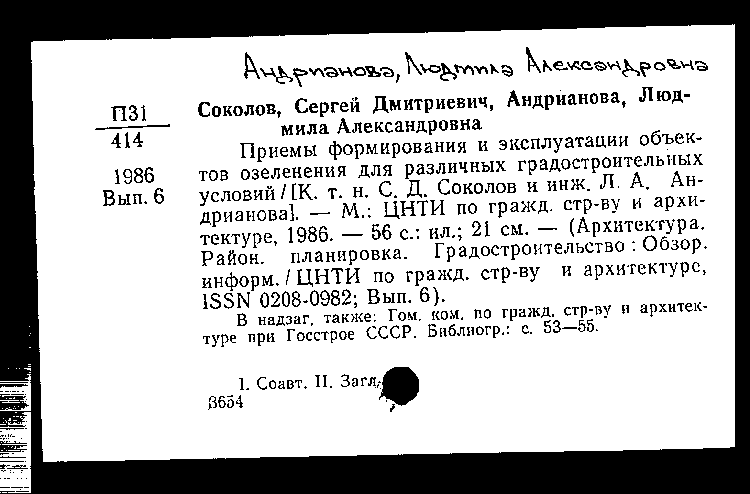 Андрианова, Людмила Александровна

П31
414

1986
Вып. 6

Соколов, Сергей Дмитриевич, Андрианова, Людмила Александровна

Приемы формирования и эксплуатации объектов озеленения для различных градостроительных условий / [К. т. н. С. Д. Соколов и инж. Л. А. Андрианова]. — М.: ЦНТИ по гражд. стр-ву и архитектуре, 1986. — 56 с.: ил.; 21 см. — (Архитектура. Район. планировка. Градостроительство : Обзор. информ. / ЦНТИ по гражд. стр-ву и архитектуре, ISSN 0208-0982; Вып. 6).

В надзаг. также: Гом. ком. по гражд. стр-ву и архитектуре при Госстрое СССР. Библиогр.: с. 53—55.

I. Соавт. II. Загл.

8654